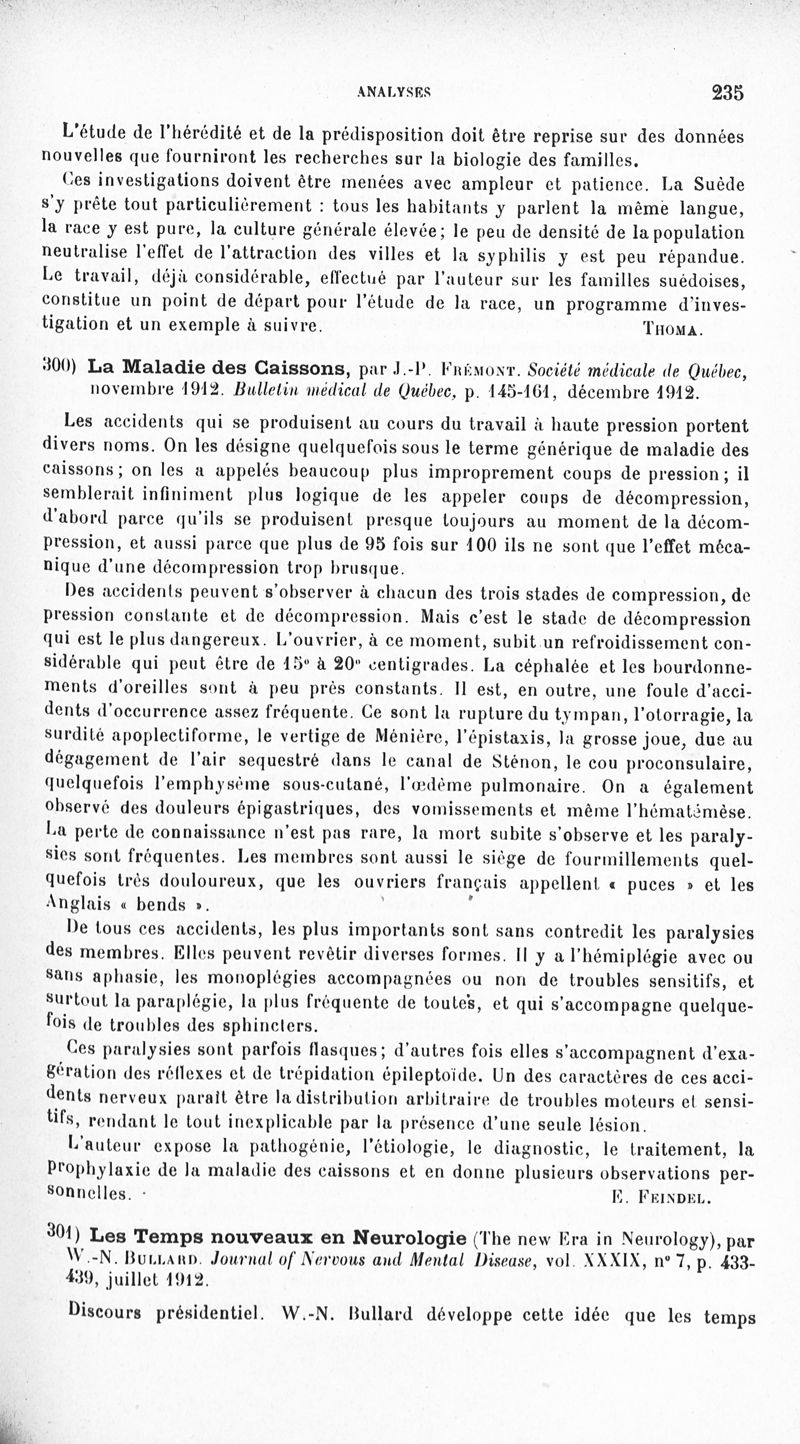 ANALYSES 235

L'étude de l'hérédité et de la prédisposition doit être reprise sur des données nouvelles que fourniront les recherches sur la biologie des familles.

Ces investigations doivent être menées avec ampleur et patience. La Suède s'y prête tout particulièrement : tous les habitants y parlent la même langue, la race y est pure, la culture générale élevée; le peu de densité de la population neutralise l'effet de l'attraction des villes et la syphilis y est peu répandue. Le travail, déjà considérable, effectué par l'auteur sur les familles suédoises, constitue un point de départ pour l'étude de la race, un programme d'investigation et un exemple à suivre. THOMA.

300) La Maladie des Caissons, par J.-P. FRÉMONT. Société médicale de Québec, novembre 1912. Bulletin médical de Québec, p. 145-161, décembre 1912.

Les accidents qui se produisent au cours du travail à haute pression portent divers noms. On les désigne quelquefois sous le terme générique de maladie des caissons; on les a appelés beaucoup plus improprement coups de pression; il semblerait infiniment plus logique de les appeler coups de décompression, d'abord parce qu'ils se produisent presque toujours au moment de la décompression, et aussi parce que plus de 95 fois sur 100 ils ne sont que l'effet mécanique d'une décompression trop brusque.

Des accidents peuvent s'observer à chacun des trois stades de compression, de pression constante et de décompression. Mais c'est le stade de décompression qui est le plus dangereux. L'ouvrier, à ce moment, subit un refroidissement considérable qui peut être de 15° à 20° centigrades. La céphalée et les bourdonnements d'oreilles sont à peu près constants. Il est, en outre, une foule d'accidents d'occurrence assez fréquente. Ce sont la rupture du tympan, l'otorragie, la surdité apoplectiforme, le vertige de Ménière, l'épistaxis, la grosse joue, due au dégagement de l'air sequestré dans le canal de Sténon, le cou proconsulaire, quelquefois l'emphysème sous-cutané, l'œdème pulmonaire. On a également observé des douleurs épigastriques, des vomissements et même l'hématémèse. La perte de connaissance n'est pas rare, la mort subite s'observe et les paralysies sont fréquentes. Les membres sont aussi le siège de fourmillements quelquefois très douloureux, que les ouvriers français appellent « puces » et les Anglais « bends ».

De tous ces accidents, les plus importants sont sans contredit les paralysies des membres. Elles peuvent revêtir diverses formes. Il y a l'hémiplégie avec ou sans aphasie, les monoplégies accompagnées ou non de troubles sensitifs, et surtout la paraplégie, la plus fréquente de toutes, et qui s'accompagne quelquefois de troubles des sphincters.

Ces paralysies sont parfois flasques; d'autres fois elles s'accompagnent d'exagération des réflexes et de trépidation épileptoïde. Un des caractères de ces accidents nerveux paraît être la distribution arbitraire de troubles moteurs et sensitifs, rendant le tout inexplicable par la présence d'une seule lésion.

L'auteur expose la pathogénie, l'étiologie, le diagnostic, le traitement, la prophylaxie de la maladie des caissons et en donne plusieurs observations personnelles. E. FEINDEL.

301) Les Temps nouveaux en Neurologie (The new Era in Neurology), par W.-N. BULLARD. Journal of Nervous and Mental Disease, vol. XXXIX, n° 7, p. 433-439, juillet 1912.

Discours présidentiel. W.-N. Bullard développe cette idée que les temps